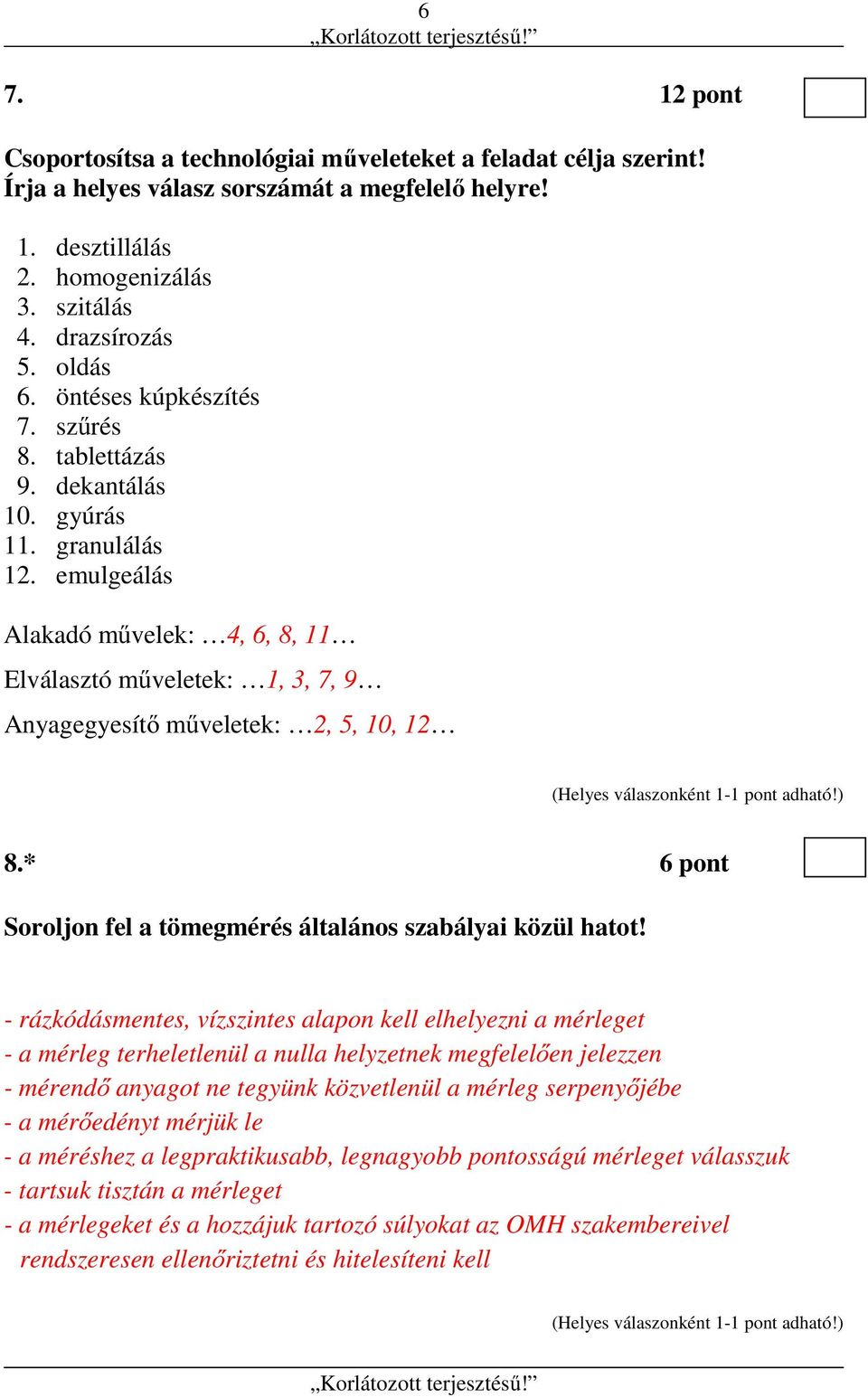 6
„Korlátozott terjesztésű!”

7. 12 pont

Csoportosítsa a technológiai műveleteket a feladat célja szerint!
Írja a helyes válasz sorszámát a megfelelő helyre!

1. desztillálás
2. homogenizálás
3. szitálás
4. drazsírozás
5. oldás
6. öntéses kúpkészítés
7. szűrés
8. tablettázás
9. dekantálás
10. gyúrás
11. granulálás
12. emulgeálás

Alakadó művelek: …4, 6, 8, 11…

Elválasztó műveletek: …1, 3, 7, 9…

Anyagegyesítő műveletek: …2, 5, 10, 12…

(Helyes válaszonként 1-1 pont adható!)

8.* 6 pont

Soroljon fel a tömegmérés általános szabályai közül hatot!

- rázkódásmentes, vízszintes alapon kell elhelyezni a mérleget
- a mérleg terheletlenül a nulla helyzetnek megfelelően jelezzen
- mérendő anyagot ne tegyünk közvetlenül a mérleg serpenyőjébe
- a mérőedényt mérjük le
- a méréshez a legpraktikusabb, legnagyobb pontosságú mérleget válasszuk
- tartsuk tisztán a mérleget
- a mérlegeket és a hozzájuk tartozó súlyokat az OMH szakembereivel rendszeresen ellenőriztetni és hitelesíteni kell

(Helyes válaszonként 1-1 pont adható!)

„Korlátozott terjesztésű!”